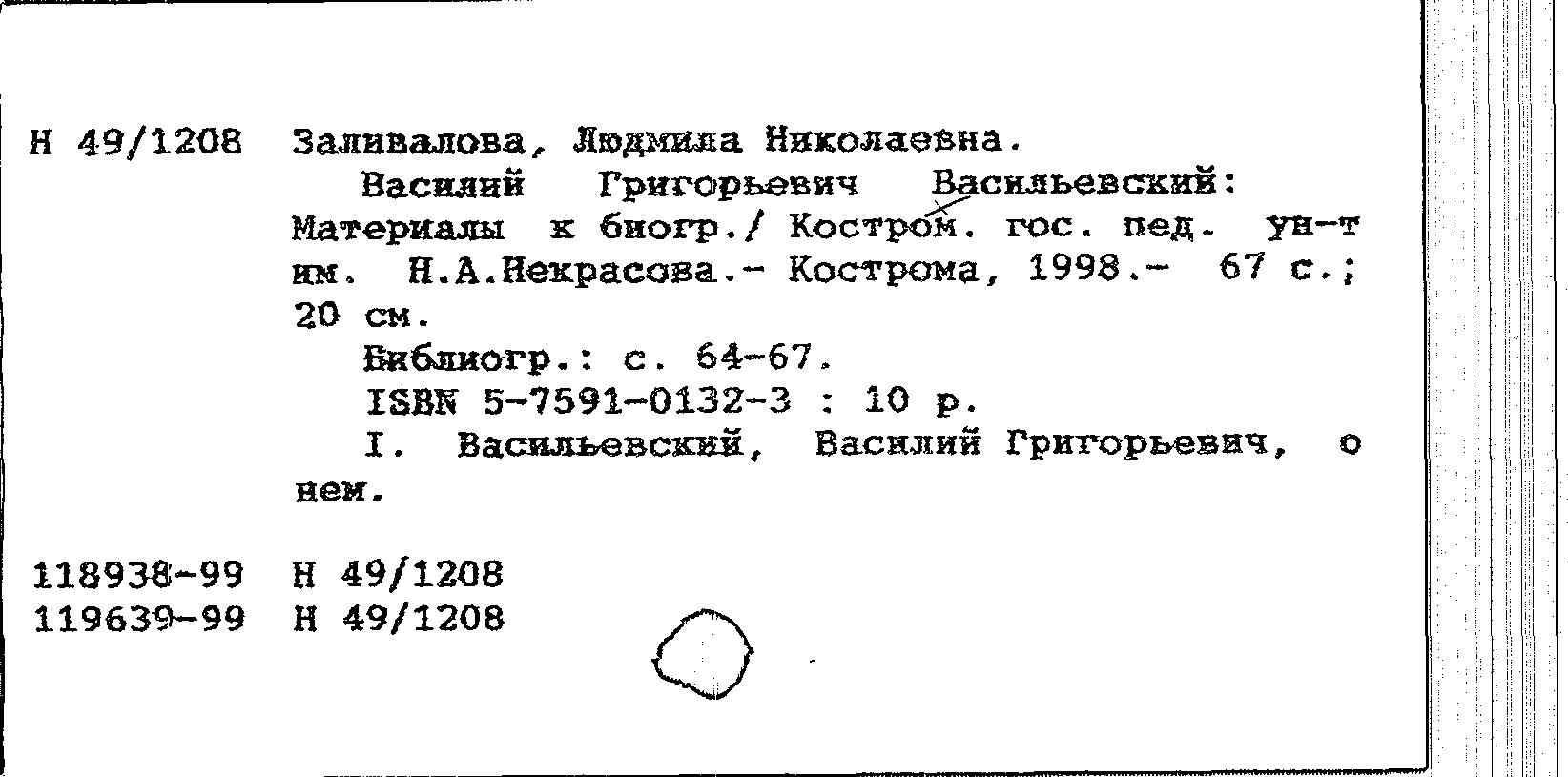 Н 49/1208 Заливалова, Людмила Николаевна.

Василий Григорьевич Васильевский: Материалы к биогр./ Костром. гос. пед. ун-т им. Н.А.Некрасова.- Кострома, 1998.- 67 с.; 20 см.

Библиогр.: с. 64-67.

ISBN 5-7591-0132-3 : 10 р.

I. Васильевский, Василий Григорьевич, о нем.

118938-99 Н 49/1208
119639-99 Н 49/1208